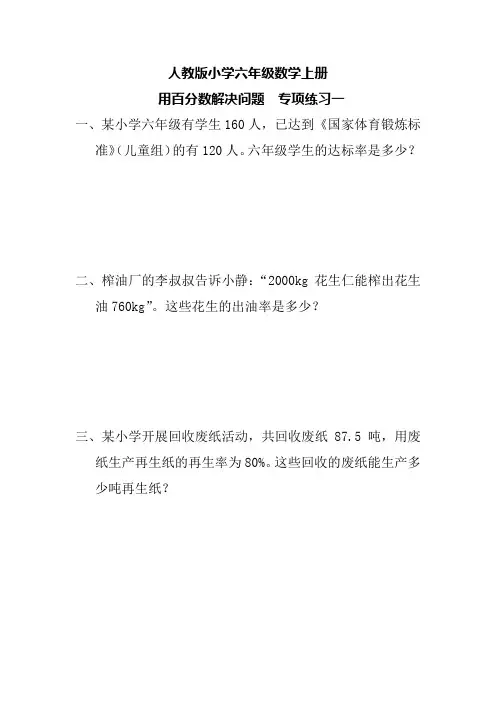 人教版小学六年级数学上册

用百分数解决问题　专项练习一

一、某小学六年级有学生 160 人，已达到《国家体育锻炼标准》（儿童组）的有 120 人。六年级学生的达标率是多少？

二、榨油厂的李叔叔告诉小静：“2000kg 花生仁能榨出花生油 760kg”。这些花生的出油率是多少？

三、某小学开展回收废纸活动，共回收废纸 87.5 吨，用废纸生产再生纸的再生率为 80%。这些回收的废纸能生产多少吨再生纸？